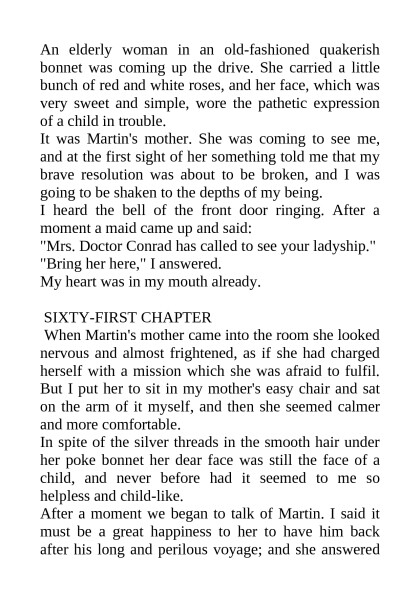 An elderly woman in an old-fashioned quakerish bonnet was coming up the drive. She carried a little bunch of red and white roses, and her face, which was very sweet and simple, wore the pathetic expression of a child in trouble.
It was Martin's mother. She was coming to see me, and at the first sight of her something told me that my brave resolution was about to be broken, and I was going to be shaken to the depths of my being.
I heard the bell of the front door ringing. After a moment a maid came up and said:
"Mrs. Doctor Conrad has called to see your ladyship."
"Bring her here," I answered.
My heart was in my mouth already.

SIXTY-FIRST CHAPTER
When Martin's mother came into the room she looked nervous and almost frightened, as if she had charged herself with a mission which she was afraid to fulfil. But I put her to sit in my mother's easy chair and sat on the arm of it myself, and then she seemed calmer and more comfortable.
In spite of the silver threads in the smooth hair under her poke bonnet her dear face was still the face of a child, and never before had it seemed to me so helpless and child-like.
After a moment we began to talk of Martin. I said it must be a great happiness to her to have him back after his long and perilous voyage; and she answered